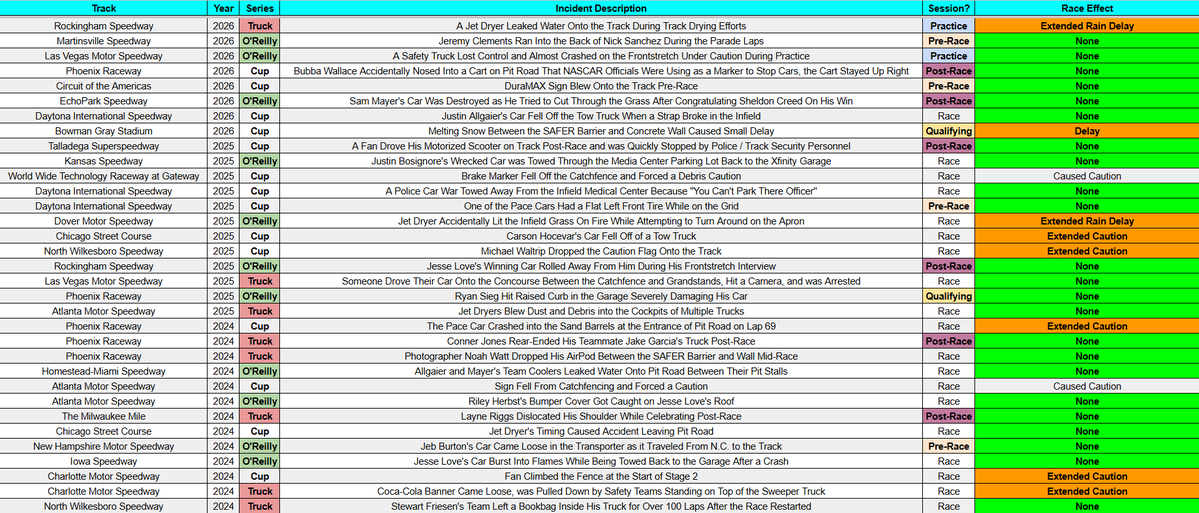 | Track | Year | Series | Incident Description | Session? | Race Effect |
|---|---|---|---|---|---|
| Rockingham Speedway | 2026 | Truck | A Jet Dryer Leaked Water Onto the Track During Track Drying Efforts | Practice | Extended Rain Delay |
| Martinsville Speedway | 2026 | O'Reilly | Jeremy Clements Ran Into the Back of Nick Sanchez During the Parade Laps | Pre-Race | None |
| Las Vegas Motor Speedway | 2026 | O'Reilly | A Safety Truck Lost Control and Almost Crashed on the Frontstretch Under Caution During Practice | Practice | None |
| Phoenix Raceway | 2026 | Cup | Bubba Wallace Accidentally Nosed Into a Cart on Pit Road That NASCAR Officials Were Using as a Marker to Stop Cars, the Cart Stayed Up Right | Post-Race | None |
| Circuit of the Americas | 2026 | Cup | DuraMAX Sign Blew Onto the Track Pre-Race | Pre-Race | None |
| EchoPark Speedway | 2026 | O'Reilly | Sam Mayer's Car Was Destroyed as He Tried to Cut Through the Grass After Congratulating Sheldon Creed On His Win | Post-Race | None |
| Daytona International Speedway | 2026 | Cup | Justin Allgaier's Car Fell Off the Tow Truck When a Strap Broke in the Infield | Race | None |
| Bowman Gray Stadium | 2026 | Cup | Melting Snow Between the SAFER Barrier and Concrete Wall Caused Small Delay | Qualifying | Delay |
| Talladega Superspeedway | 2025 | Cup | A Fan Drove His Motorized Scooter on Track Post-Race and was Quickly Stopped by Police / Track Security Personnel | Post-Race | None |
| Kansas Speedway | 2025 | O'Reilly | Justin Bosignore's Wrecked Car was Towed Through the Media Center Parking Lot Back to the Xfinity Garage | Race | None |
| World Wide Technology Raceway at Gateway | 2025 | Cup | Brake Marker Fell Off the Catchfence and Forced a Debris Caution | Race | Caused Caution |
| Daytona International Speedway | 2025 | Cup | A Police Car War Towed Away From the Infield Medical Center Because "You Can't Park There Officer" | Race | None |
| Daytona International Speedway | 2025 | Cup | One of the Pace Cars Had a Flat Left Front Tire While on the Grid | Pre-Race | None |
| Dover Motor Speedway | 2025 | O'Reilly | Jet Dryer Accidentally Lit the Infield Grass On Fire While Attempting to Turn Around on the Apron | Race | Extended Rain Delay |
| Chicago Street Course | 2025 | Cup | Carson Hocevar's Car Fell Off of a Tow Truck | Race | Extended Caution |
| North Wilkesboro Speedway | 2025 | Cup | Michael Waltrip Dropped the Caution Flag Onto the Track | Race | Extended Caution |
| Rockingham Speedway | 2025 | O'Reilly | Jesse Love's Winning Car Rolled Away From Him During His Frontstretch Interview | Post-Race | None |
| Las Vegas Motor Speedway | 2025 | Truck | Someone Drove Their Car Onto the Concourse Between the Catchfence and Grandstands, Hit a Camera, and was Arrested | Race | None |
| Phoenix Raceway | 2025 | O'Reilly | Ryan Sieg Hit Raised Curb in the Garage Severely Damaging His Car | Qualifying | None |
| Atlanta Motor Speedway | 2025 | Truck | Jet Dryers Blew Dust and Debris into the Cockpits of Multiple Trucks | Race | None |
| Phoenix Raceway | 2024 | Cup | The Pace Car Crashed into the Sand Barrels at the Entrance of Pit Road on Lap 69 | Race | Extended Caution |
| Phoenix Raceway | 2024 | Truck | Conner Jones Rear-Ended His Teammate Jake Garcia's Truck Post-Race | Post-Race | None |
| Phoenix Raceway | 2024 | Truck | Photographer Noah Watt Dropped His AirPod Between the SAFER Barrier and Wall Mid-Race | Race | None |
| Homestead-Miami Speedway | 2024 | O'Reilly | Allgaier and Mayer's Team Coolers Leaked Water Onto Pit Road Between Their Pit Stalls | Race | None |
| Atlanta Motor Speedway | 2024 | Cup | Sign Fell From Catchfencing and Forced a Caution | Race | Caused Caution |
| Atlanta Motor Speedway | 2024 | O'Reilly | Riley Herbst's Bumper Cover Got Caught on Jesse Love's Roof | Race | None |
| The Milwaukee Mile | 2024 | Truck | Layne Riggs Dislocated His Shoulder While Celebrating Post-Race | Post-Race | None |
| Chicago Street Course | 2024 | Cup | Jet Dryer's Timing Caused Accident Leaving Pit Road | Race | None |
| New Hampshire Motor Speedway | 2024 | O'Reilly | Jeb Burton's Car Came Loose in the Transporter as it Traveled From N.C. to the Track | Pre-Race | None |
| Iowa Speedway | 2024 | O'Reilly | Jesse Love's Car Burst Into Flames While Being Towed Back to the Garage After a Crash | Race | None |
| Charlotte Motor Speedway | 2024 | Cup | Fan Climbed the Fence at the Start of Stage 2 | Race | Extended Caution |
| Charlotte Motor Speedway | 2024 | Truck | Coca-Cola Banner Came Loose, was Pulled Down by Safety Teams Standing on Top of the Sweeper Truck | Race | Extended Caution |
| North Wilkesboro Speedway | 2024 | Truck | Stewart Friesen's Team Left a Bookbag Inside His Truck for Over 100 Laps After the Race Restarted | Race | None |